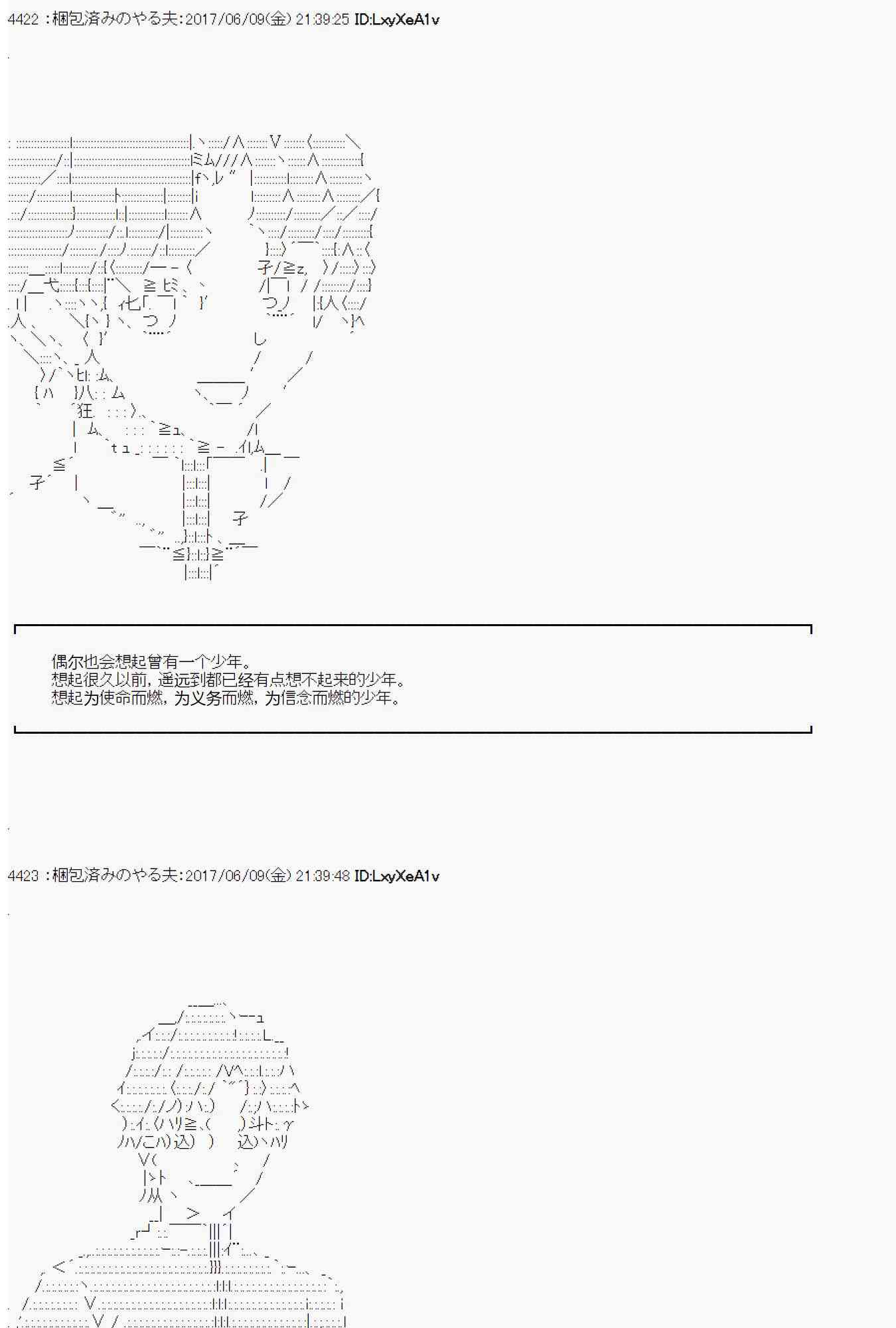 4422 :梱包済みのやる夫:2017/06/09(金) 21:39:25 ID:LxyXeA1v

偶尔也会想起曾有一个少年。
想起很久以前，遥远到都已经有点想不起来的少年。
想起为使命而燃，为义务而燃，为信念而燃的少年。

4423 :梱包済みのやる夫:2017/06/09(金) 21:39:48 ID:LxyXeA1v